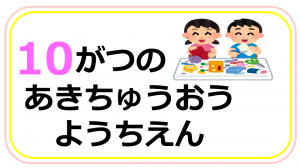 10がつの
あきちゅうおう
ようちえん